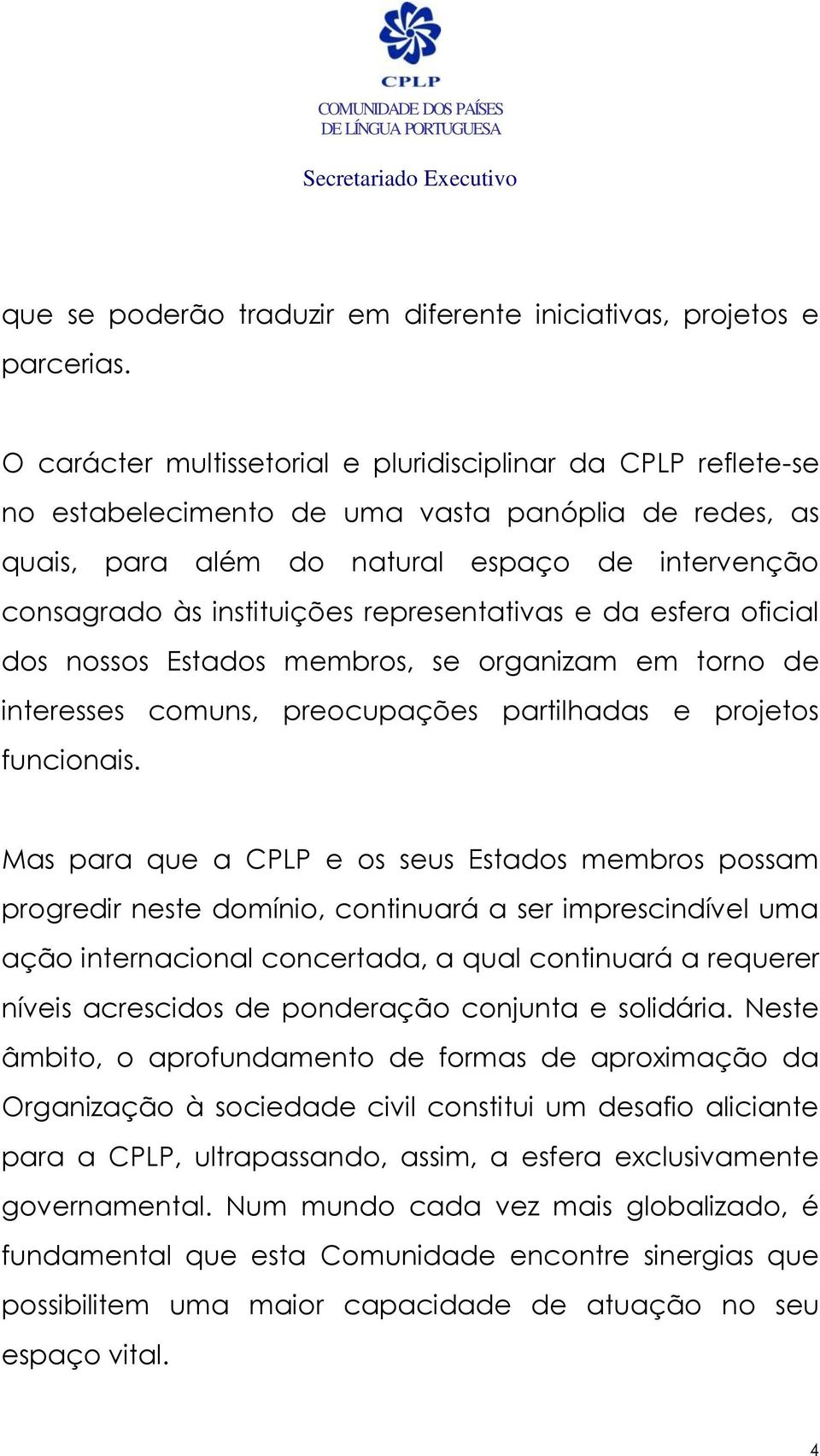 CPLP
COMUNIDADE DOS PAÍSES DE LÍNGUA PORTUGUESA

Secretariado Executivo

que se poderão traduzir em diferente iniciativas, projetos e parcerias.

O carácter multissetorial e pluridisciplinar da CPLP reflete-se no estabelecimento de uma vasta panóplia de redes, as quais, para além do natural espaço de intervenção consagrado às instituições representativas e da esfera oficial dos nossos Estados membros, se organizam em torno de interesses comuns, preocupações partilhadas e projetos funcionais.

Mas para que a CPLP e os seus Estados membros possam progredir neste domínio, continuará a ser imprescindível uma ação internacional concertada, a qual continuará a requerer níveis acrescidos de ponderação conjunta e solidária. Neste âmbito, o aprofundamento de formas de aproximação da Organização à sociedade civil constitui um desafio aliciante para a CPLP, ultrapassando, assim, a esfera exclusivamente governamental. Num mundo cada vez mais globalizado, é fundamental que esta Comunidade encontre sinergias que possibilitem uma maior capacidade de atuação no seu espaço vital.

4